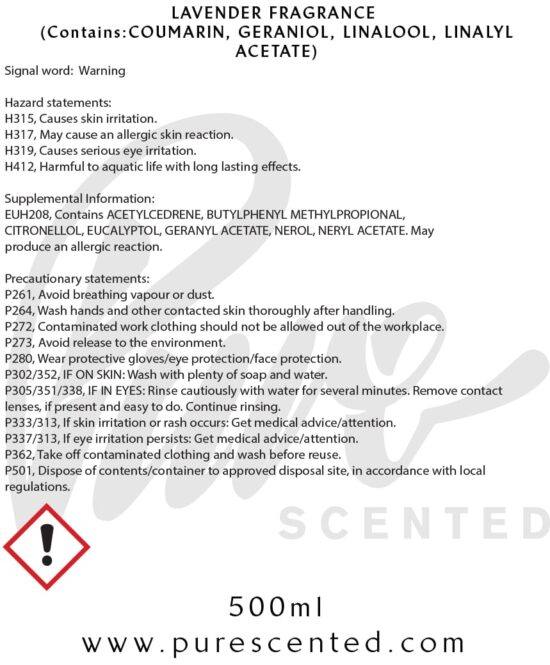 LAVENDER FRAGRANCE
(Contains:COUMARIN, GERANIOL, LINALOOL, LINALYL ACETATE)

Signal word: Warning

Hazard statements:
H315, Causes skin irritation.
H317, May cause an allergic skin reaction.
H319, Causes serious eye irritation.
H412, Harmful to aquatic life with long lasting effects.

Supplemental Information:
EUH208, Contains ACETYLCEDRENE, BUTYLPHENYL METHYLPROPIONAL, CITRONELLOL, EUCALYPTOL, GERANYL ACETATE, NEROL, NERYL ACETATE. May produce an allergic reaction.

Precautionary statements:
P261, Avoid breathing vapour or dust.
P264, Wash hands and other contacted skin thoroughly after handling.
P272, Contaminated work clothing should not be allowed out of the workplace.
P273, Avoid release to the environment.
P280, Wear protective gloves/eye protection/face protection.
P302/352, IF ON SKIN: Wash with plenty of soap and water.
P305/351/338, IF IN EYES: Rinse cautiously with water for several minutes. Remove contact lenses, if present and easy to do. Continue rinsing.
P333/313, If skin irritation or rash occurs: Get medical advice/attention.
P337/313, If eye irritation persists: Get medical advice/attention.
P362, Take off contaminated clothing and wash before reuse.
P501, Dispose of contents/container to approved disposal site, in accordance with local regulations.

Pure
SCENTED

500ml
www.purescented.com